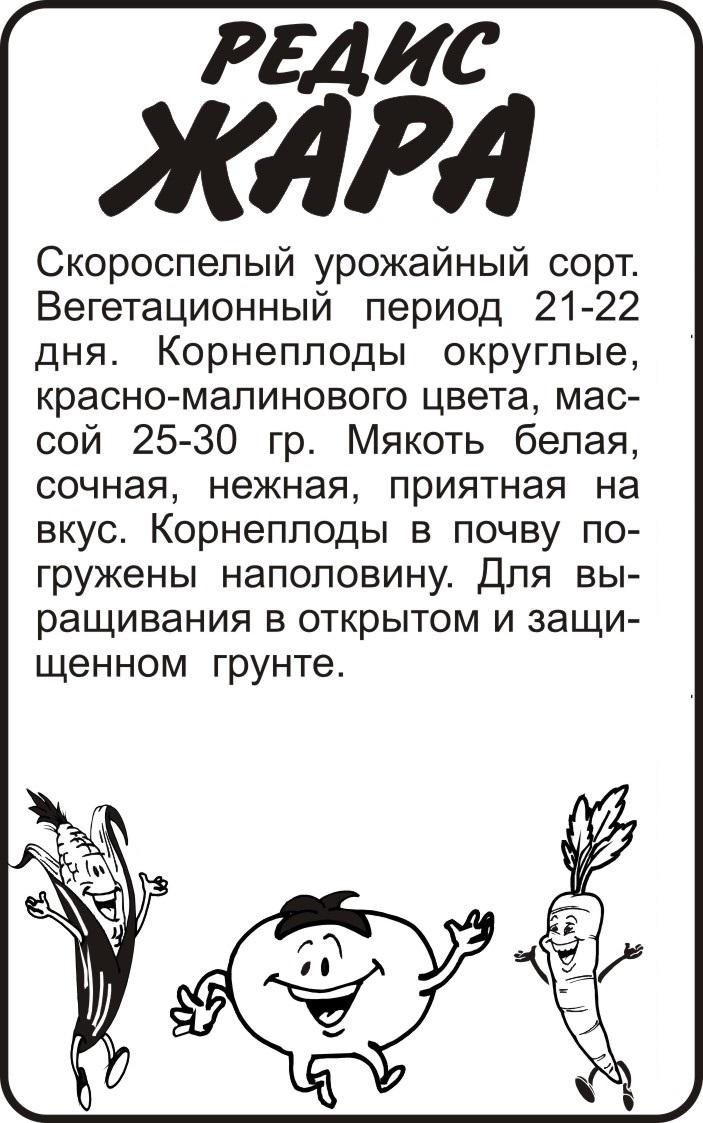 РЕДИС
ЖАРА

Скороспелый урожайный сорт. Вегетационный период 21-22 дня. Корнеплоды округлые, красно-малинового цвета, массой 25-30 гр. Мякоть белая, сочная, нежная, приятная на вкус. Корнеплоды в почву погружены наполовину. Для выращивания в открытом и защищенном грунте.